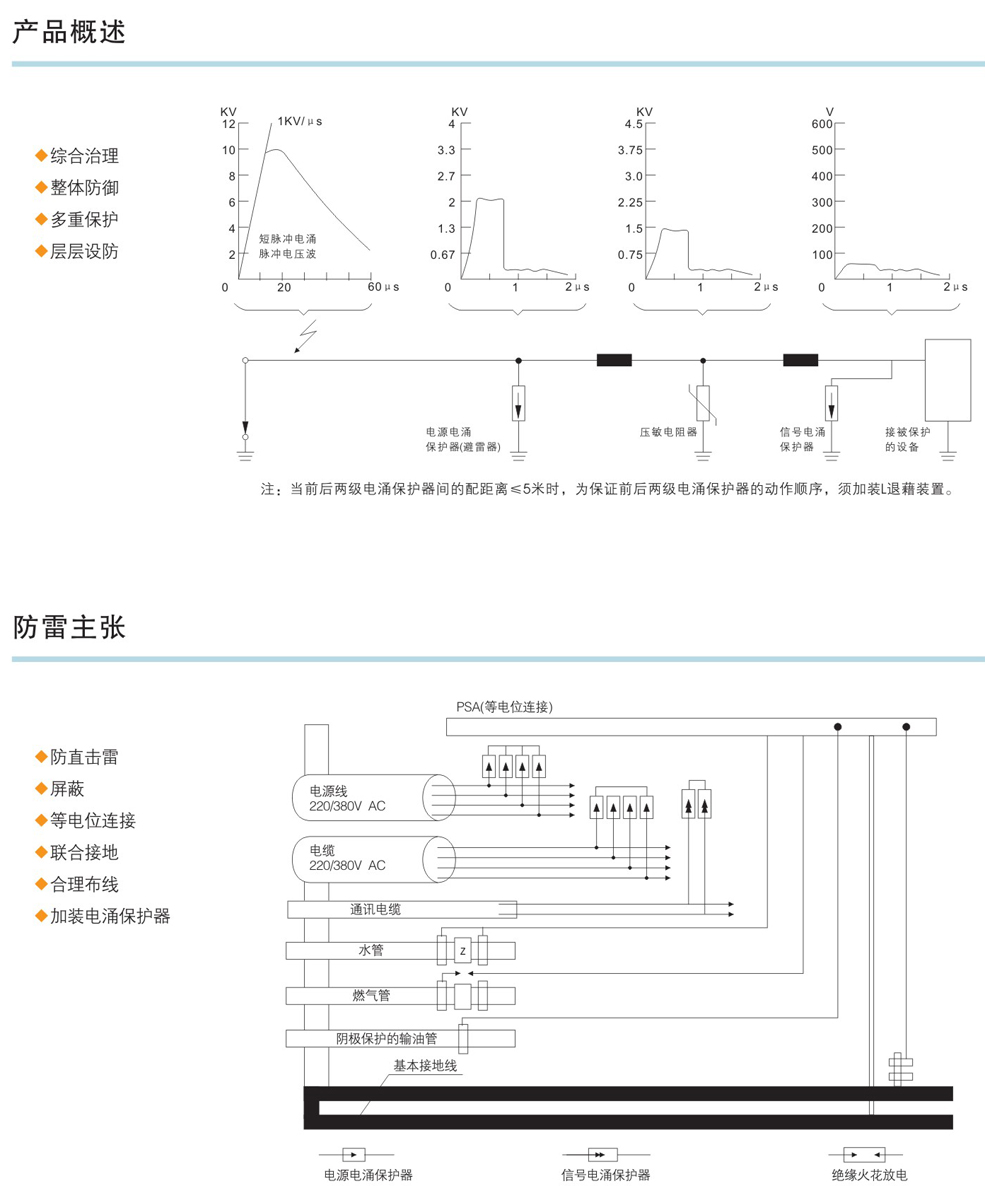 产品概述

◆综合治理
◆整体防御
◆多重保护
◆层层设防

KV
12
10
8
6
4
2
0
20
60 μs
1KV/μs
短脉冲电涌
脉冲电压波

KV
4
3.3
2.7
2
1.3
0.67
0
1
2 μs

KV
4.5
3.75
3.0
2.25
1.5
0.75
0
1
2 μs

V
600
500
400
300
200
100
0
1
2 μs

电源电涌保护器(避雷器)
压敏电阻器
信号电涌保护器
接被保护的设备

注：当前后两级电涌保护器间的配距离≤5米时，为保证前后两级电涌保护器的动作顺序，须加装L退藕装置。

防雷主张

◆防直击雷
◆屏蔽
◆等电位连接
◆联合接地
◆合理布线
◆加装电涌保护器

PSA(等电位连接)
电源线
220/380V AC
电缆
220/380V AC
通讯电缆
水管
Z
燃气管
阴极保护的输油管
基本接地线

电源电涌保护器
信号电涌保护器
绝缘火花放电